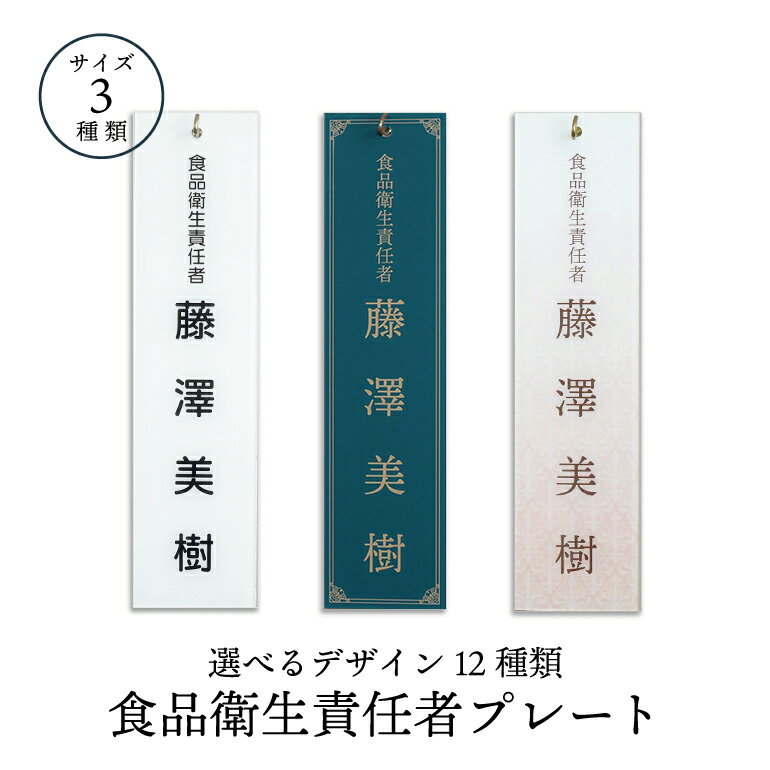 サイズ
3
種類

食品衛生責任者
藤澤美樹

食品衛生責任者
藤澤美樹

食品衛生責任者
藤澤美樹

選べるデザイン 12 種類
食品衛生責任者プレート